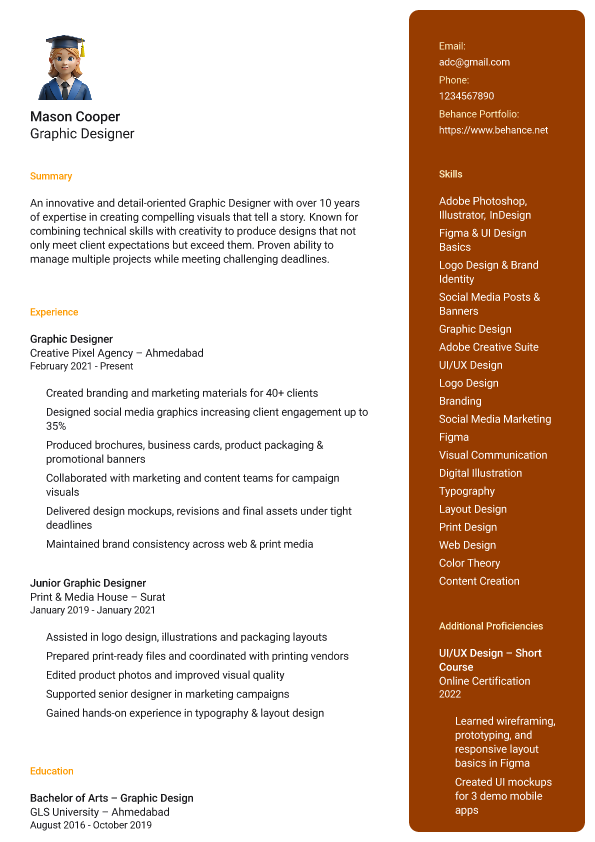 Mason Cooper
Graphic Designer

Summary

An innovative and detail-oriented Graphic Designer with over 10 years of expertise in creating compelling visuals that tell a story. Known for combining technical skills with creativity to produce designs that not only meet client expectations but exceed them. Proven ability to manage multiple projects while meeting challenging deadlines.

Experience

Graphic Designer
Creative Pixel Agency – Ahmedabad
February 2021 - Present

Created branding and marketing materials for 40+ clients
Designed social media graphics increasing client engagement up to 35%
Produced brochures, business cards, product packaging & promotional banners
Collaborated with marketing and content teams for campaign visuals
Delivered design mockups, revisions and final assets under tight deadlines
Maintained brand consistency across web & print media

Junior Graphic Designer
Print & Media House – Surat
January 2019 - January 2021

Assisted in logo design, illustrations and packaging layouts
Prepared print-ready files and coordinated with printing vendors
Edited product photos and improved visual quality
Supported senior designer in marketing campaigns
Gained hands-on experience in typography & layout design

Education

Bachelor of Arts – Graphic Design
GLS University – Ahmedabad
August 2016 - October 2019

Email:
adc@gmail.com
Phone:
1234567890
Behance Portfolio:
https://www.behance.net

Skills

Adobe Photoshop, Illustrator, InDesign
Figma & UI Design Basics
Logo Design & Brand Identity
Social Media Posts & Banners
Graphic Design
Adobe Creative Suite
UI/UX Design
Logo Design
Branding
Social Media Marketing
Figma
Visual Communication
Digital Illustration
Typography
Layout Design
Print Design
Web Design
Color Theory
Content Creation

Additional Proficiencies

UI/UX Design – Short Course
Online Certification
2022

Learned wireframing, prototyping, and responsive layout basics in Figma
Created UI mockups for 3 demo mobile apps